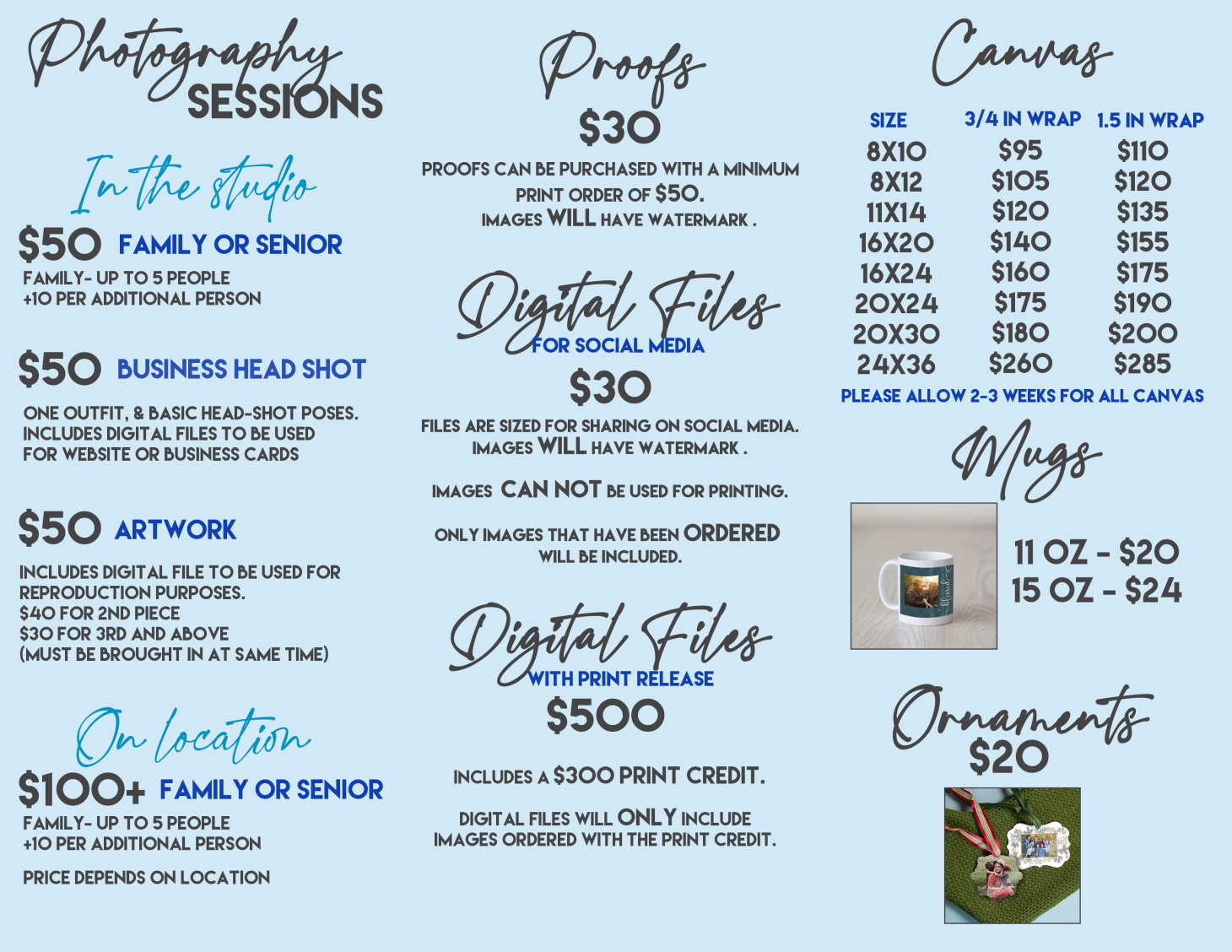 Photography SESSIONS

In the studio

$50 FAMILY OR SENIOR

FAMILY- UP TO 5 PEOPLE
+10 PER ADDITIONAL PERSON

$50 BUSINESS HEAD SHOT

ONE OUTFIT, & BASIC HEAD-SHOT POSES. INCLUDES DIGITAL FILES TO BE USED FOR WEBSITE OR BUSINESS CARDS

$50 ARTWORK

INCLUDES DIGITAL FILE TO BE USED FOR REPRODUCTION PURPOSES.
$40 FOR 2ND PIECE
$30 FOR 3RD AND ABOVE
(MUST BE BROUGHT IN AT SAME TIME)

On location

$100+ FAMILY OR SENIOR

FAMILY- UP TO 5 PEOPLE
+10 PER ADDITIONAL PERSON

PRICE DEPENDS ON LOCATION

Proofs

$30

PROOFS CAN BE PURCHASED WITH A MINIMUM PRINT ORDER OF $50.
IMAGES WILL HAVE WATERMARK .

Digital Files
FOR SOCIAL MEDIA

$30

FILES ARE SIZED FOR SHARING ON SOCIAL MEDIA.
IMAGES WILL HAVE WATERMARK .

IMAGES CAN NOT BE USED FOR PRINTING.

ONLY IMAGES THAT HAVE BEEN ORDERED WILL BE INCLUDED.

Digital Files
WITH PRINT RELEASE

$500

INCLUDES A $300 PRINT CREDIT.

DIGITAL FILES WILL ONLY INCLUDE IMAGES ORDERED WITH THE PRINT CREDIT.

Canvas

| SIZE | 3/4 IN WRAP | 1.5 IN WRAP |
|---|---|---|
| 8X10 | $95 | $110 |
| 8X12 | $105 | $120 |
| 11X14 | $120 | $135 |
| 16X20 | $140 | $155 |
| 16X24 | $160 | $175 |
| 20X24 | $175 | $190 |
| 20X30 | $180 | $200 |
| 24X36 | $260 | $285 |

PLEASE ALLOW 2-3 WEEKS FOR ALL CANVAS

Mugs

11 OZ - $20
15 OZ - $24

Ornaments
$20